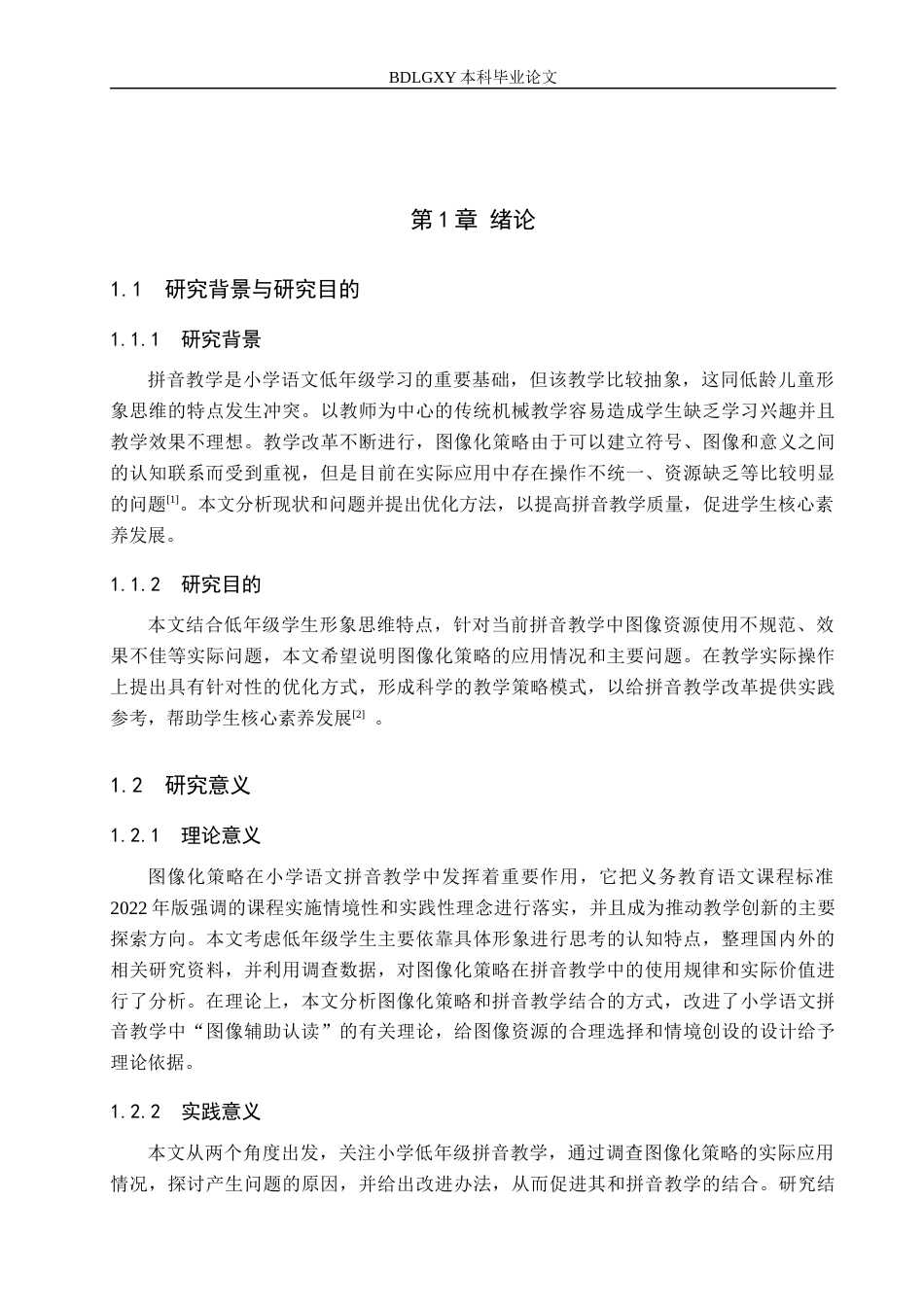 BDLGXY本科毕业论文

第1章 绪论

1.1 研究背景与研究目的

1.1.1 研究背景

拼音教学是小学语文低年级学习的重要基础，但该教学比较抽象，这同低龄儿童形象思维的特点发生冲突。以教师为中心的传统机械教学容易造成学生缺乏学习兴趣并且教学效果不理想。教学改革不断进行，图像化策略由于可以建立符号、图像和意义之间的认知联系而受到重视，但是目前在实际应用中存在操作不统一、资源缺乏等比较明显的问题$^{[1]}$。本文分析现状和问题并提出优化方法，以提高拼音教学质量，促进学生核心素养发展。

1.1.2 研究目的

本文结合低年级学生形象思维特点，针对当前拼音教学中图像资源使用不规范、效果不佳等实际问题，本文希望说明图像化策略的应用情况和主要问题。在教学实际操作上提出具有针对性的优化方式，形成科学的教学策略模式，以给拼音教学改革提供实践参考，帮助学生核心素养发展$^{[2]}$。

1.2 研究意义

1.2.1 理论意义

图像化策略在小学语文拼音教学中发挥着重要作用，它把义务教育语文课程标准2022年版强调的课程实施情境性和实践性理念进行落实，并且成为推动教学创新的主要探索方向。本文考虑低年级学生主要依靠具体形象进行思考的认知特点，整理国内外的相关研究资料，并利用调查数据，对图像化策略在拼音教学中的使用规律和实际价值进行了分析。在理论上，本文分析图像化策略和拼音教学结合的方式，改进了小学语文拼音教学中“图像辅助认读”的有关理论，给图像资源的合理选择和情境创设的设计给予理论依据。

1.2.2 实践意义

本文从两个角度出发，关注小学低年级拼音教学，通过调查图像化策略的实际应用情况，探讨产生问题的原因，并给出改进办法，从而促进其和拼音教学的结合。研究结